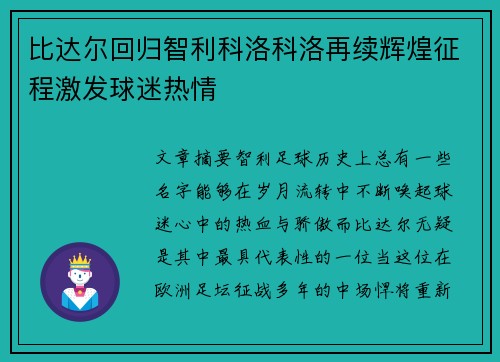 比达尔回归智利科洛科洛再续辉煌征程激发球迷热情

文章摘要智利足球历史上总有一些名字能够在岁月流转中不断唤起球迷心中的热血与骄傲而比达尔无疑是其中最具代表性的一位当这位在欧洲足坛征战多年的中场悍将重新